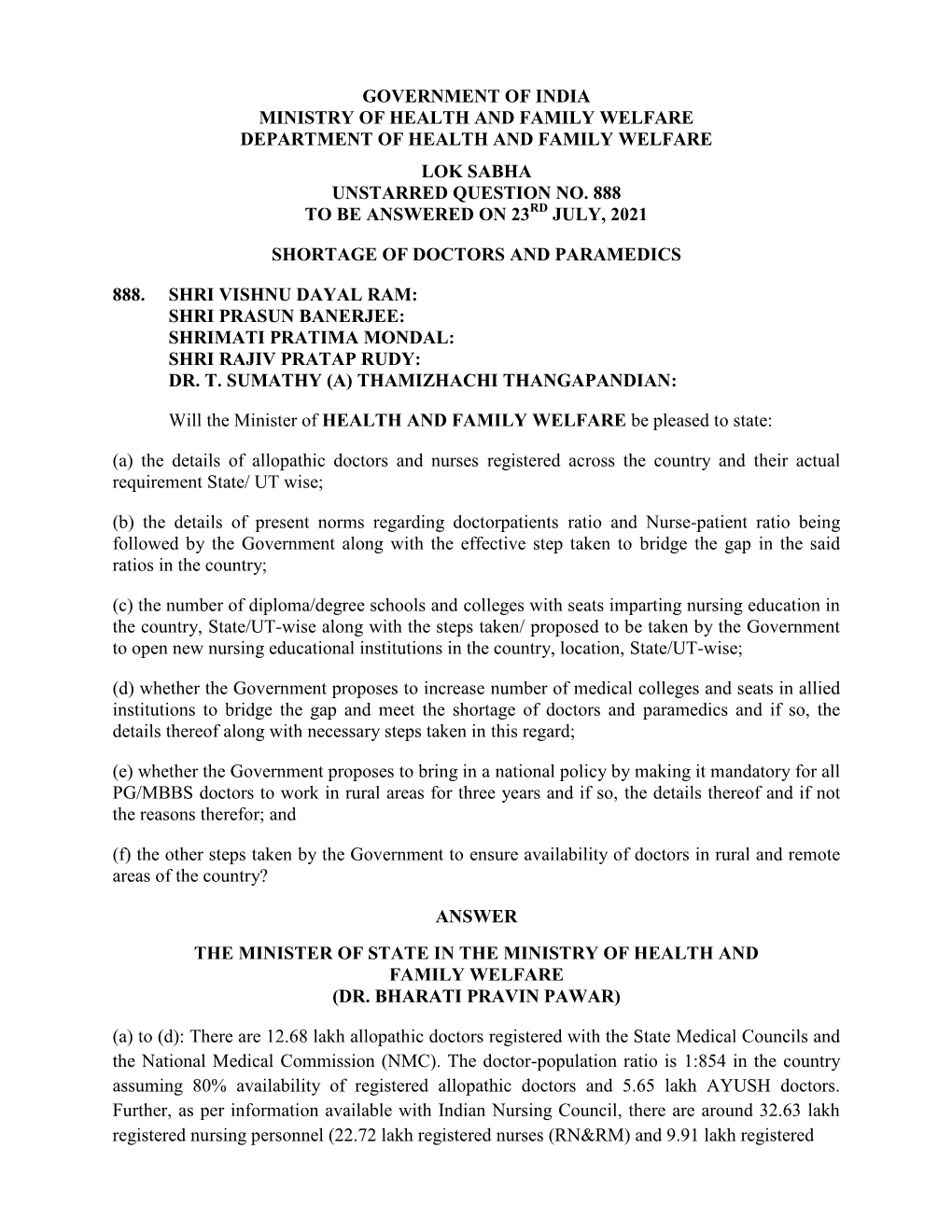 GOVERNMENT OF INDIA
MINISTRY OF HEALTH AND FAMILY WELFARE
DEPARTMENT OF HEALTH AND FAMILY WELFARE

LOK SABHA
UNSTARRED QUESTION NO. 888
TO BE ANSWERED ON 23$^{RD}$ JULY, 2021

SHORTAGE OF DOCTORS AND PARAMEDICS

888. SHRI VISHNU DAYAL RAM:
SHRI PRASUN BANERJEE:
SHRIMATI PRATIMA MONDAL:
SHRI RAJIV PRATAP RUDY:
DR. T. SUMATHY (A) THAMIZHACHI THANGAPANDIAN:

Will the Minister of HEALTH AND FAMILY WELFARE be pleased to state:

(a) the details of allopathic doctors and nurses registered across the country and their actual requirement State/ UT wise;

(b) the details of present norms regarding doctorpatients ratio and Nurse-patient ratio being followed by the Government along with the effective step taken to bridge the gap in the said ratios in the country;

(c) the number of diploma/degree schools and colleges with seats imparting nursing education in the country, State/UT-wise along with the steps taken/ proposed to be taken by the Government to open new nursing educational institutions in the country, location, State/UT-wise;

(d) whether the Government proposes to increase number of medical colleges and seats in allied institutions to bridge the gap and meet the shortage of doctors and paramedics and if so, the details thereof along with necessary steps taken in this regard;

(e) whether the Government proposes to bring in a national policy by making it mandatory for all PG/MBBS doctors to work in rural areas for three years and if so, the details thereof and if not the reasons therefor; and

(f) the other steps taken by the Government to ensure availability of doctors in rural and remote areas of the country?

ANSWER

THE MINISTER OF STATE IN THE MINISTRY OF HEALTH AND FAMILY WELFARE
(DR. BHARATI PRAVIN PAWAR)

(a) to (d): There are 12.68 lakh allopathic doctors registered with the State Medical Councils and the National Medical Commission (NMC). The doctor-population ratio is 1:854 in the country assuming 80% availability of registered allopathic doctors and 5.65 lakh AYUSH doctors. Further, as per information available with Indian Nursing Council, there are around 32.63 lakh registered nursing personnel (22.72 lakh registered nurses (RN&RM) and 9.91 lakh registered